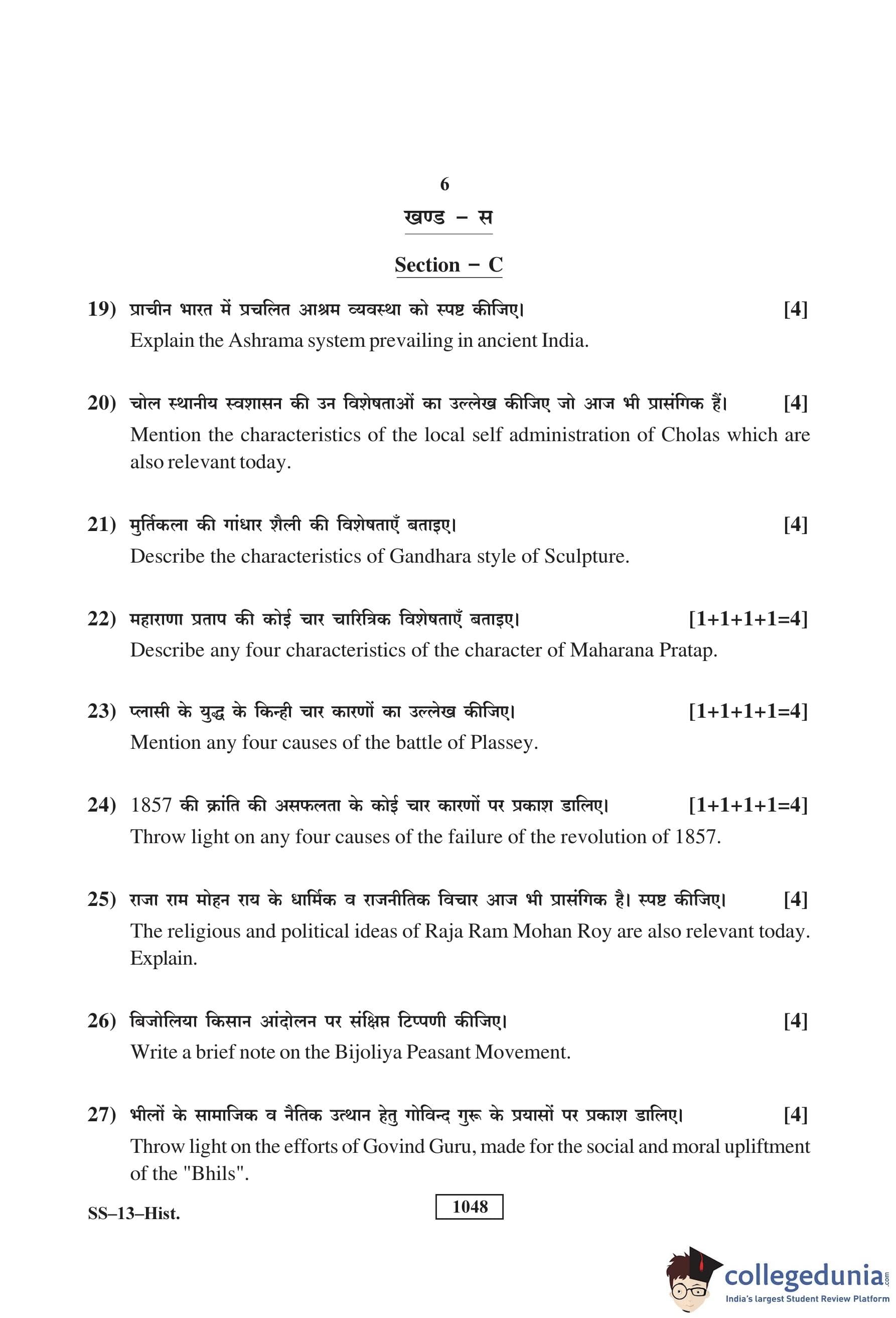 6

खण्ड – स

Section – C

19) प्राचीन भारत में प्रचलित आश्रम व्यवस्था को स्पष्ट कीजिए। [4]
Explain the Ashrama system prevailing in ancient India.

20) चोल स्थानीय स्वशासन की उन विशेषताओं का उल्लेख कीजिए जो आज भी प्रासंगिक हैं। [4]
Mention the characteristics of the local self administration of Cholas which are also relevant today.

21) मुर्तिकला की गांधार शैली की विशेषताएँ बताइए। [4]
Describe the characteristics of Gandhara style of Sculpture.

22) महाराणा प्रताप की कोई चार चारित्रिक विशेषताएँ बताइए। [1+1+1+1=4]
Describe any four characteristics of the character of Maharana Pratap.

23) प्लासी के युद्ध के किन्ही चार कारणों का उल्लेख कीजिए। [1+1+1+1=4]
Mention any four causes of the battle of Plassey.

24) 1857 की क्रांति की असफलता के कोई चार कारणों पर प्रकाश डालिए। [1+1+1+1=4]
Throw light on any four causes of the failure of the revolution of 1857.

25) राजा राम मोहन राय के धार्मिक व राजनीतिक विचार आज भी प्रासंगिक है। स्पष्ट कीजिए। [4]
The religious and political ideas of Raja Ram Mohan Roy are also relevant today. Explain.

26) बिजोलिया किसान आंदोलन पर संक्षिप्त टिप्पणी कीजिए। [4]
Write a brief note on the Bijoliya Peasant Movement.

27) भीलों के सामाजिक व नैतिक उत्थान हेतु गोविन्द गुरू के प्रयासों पर प्रकाश डालिए। [4]
Throw light on the efforts of Govind Guru, made for the social and moral upliftment of the "Bhils".

SS–13–Hist.

1048

collegedunia.com
India's largest Student Review Platform